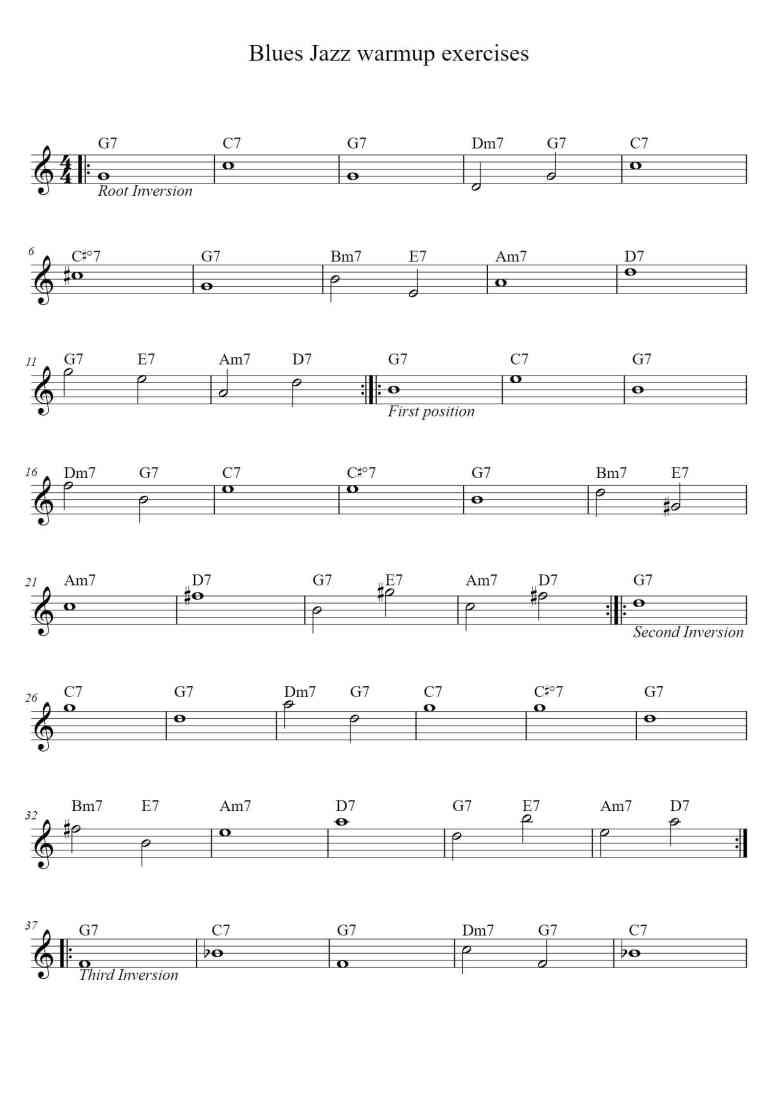 Blues Jazz warmup exercises

G7 C7 G7 Dm7 G7 C7
Root Inversion

6
C♯°7 G7 Bm7 E7 Am7 D7

11
G7 E7 Am7 D7 G7 C7 G7
First position

16
Dm7 G7 C7 C♯°7 G7 Bm7 E7

21
Am7 D7 G7 E7 Am7 D7 G7
Second Inversion

26
C7 G7 Dm7 G7 C7 C♯°7 G7

32
Bm7 E7 Am7 D7 G7 E7 Am7 D7

37
G7 C7 G7 Dm7 G7 C7
Third Inversion